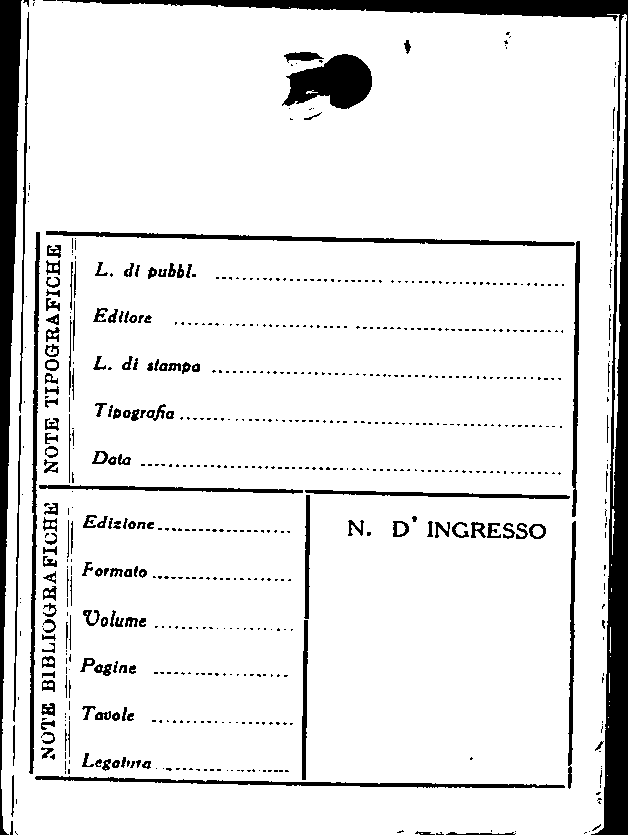 NOTE TIPOGRAFICHE

L. di pubbl. ____

Editore ____

L. di stampa ____

Tipografia ____

Data ____

NOTE BIBLIOGRAFICHE

Edizione ____

Formato ____

Volume ____

Pagine ____

Tavole ____

Legatura ____

N. D' INGRESSO